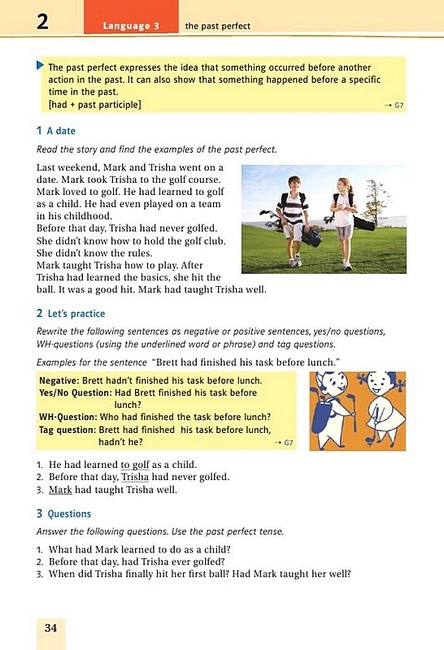 2 Language 3 the past perfect

The past perfect expresses the idea that something occurred before another action in the past. It can also show that something happened before a specific time in the past.
[had + past participle] → G7

1 A date

Read the story and find the examples of the past perfect.

Last weekend, Mark and Trisha went on a date. Mark took Trisha to the golf course. Mark loved to golf. He had learned to golf as a child. He had even played on a team in his childhood.
Before that day, Trisha had never golfed. She didn't know how to hold the golf club. She didn't know the rules.
Mark taught Trisha how to play. After Trisha had learned the basics, she hit the ball. It was a good hit. Mark had taught Trisha well.

2 Let's practice

Rewrite the following sentences as negative or positive sentences, yes/no questions, WH-questions (using the underlined word or phrase) and tag questions.

Examples for the sentence "Brett had finished his task before lunch."

Negative: Brett hadn't finished his task before lunch.
Yes/No Question: Had Brett finished his task before lunch?
WH-Question: Who had finished the task before lunch?
Tag question: Brett had finished his task before lunch, hadn't he? → G7

1. He had learned to golf as a child.
2. Before that day, Trisha had never golfed.
3. Mark had taught Trisha well.

3 Questions

Answer the following questions. Use the past perfect tense.

1. What had Mark learned to do as a child?
2. Before that day, had Trisha ever golfed?
3. When did Trisha finally hit her first ball? Had Mark taught her well?

34